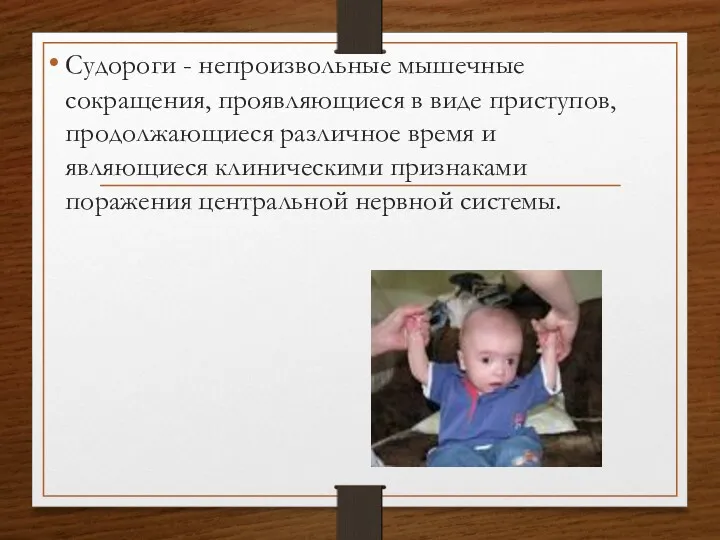 • Судороги - непроизвольные мышечные сокращения, проявляющиеся в виде приступов, продолжающиеся различное время и являющиеся клиническими признаками поражения центральной нервной системы.